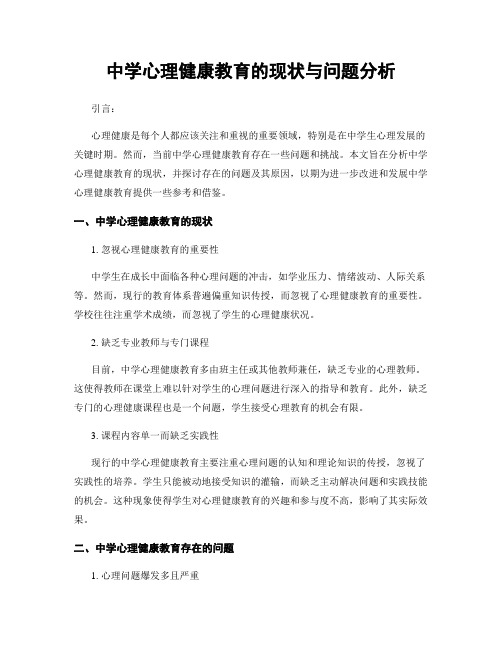 中学心理健康教育的现状与问题分析

引言：

心理健康是每个人都应该关注和重视的重要领域，特别是在中学生心理发展的关键时期。然而，当前中学心理健康教育存在一些问题和挑战。本文旨在分析中学心理健康教育的现状，并探讨存在的问题及其原因，以期为进一步改进和发展中学心理健康教育提供一些参考和借鉴。

一、中学心理健康教育的现状

1. 忽视心理健康教育的重要性

中学生在成长中面临各种心理问题的冲击，如学业压力、情绪波动、人际关系等。然而，现行的教育体系普遍偏重知识传授，而忽视了心理健康教育的重要性。学校往往注重学术成绩，而忽视了学生的心理健康状况。

2. 缺乏专业教师与专门课程

目前，中学心理健康教育多由班主任或其他教师兼任，缺乏专业的心理教师。这使得教师在课堂上难以针对学生的心理问题进行深入的指导和教育。此外，缺乏专门的心理健康课程也是一个问题，学生接受心理教育的机会有限。

3. 课程内容单一而缺乏实践性

现行的中学心理健康教育主要注重心理问题的认知和理论知识的传授，忽视了实践性的培养。学生只能被动地接受知识的灌输，而缺乏主动解决问题和实践技能的机会。这种现象使得学生对心理健康教育的兴趣和参与度不高，影响了其实际效果。

二、中学心理健康教育存在的问题

1. 心理问题爆发多且严重